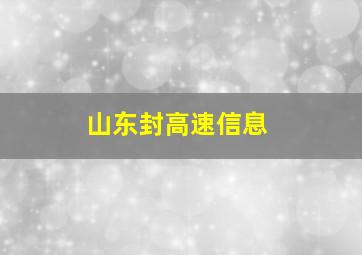 山东封高速信息